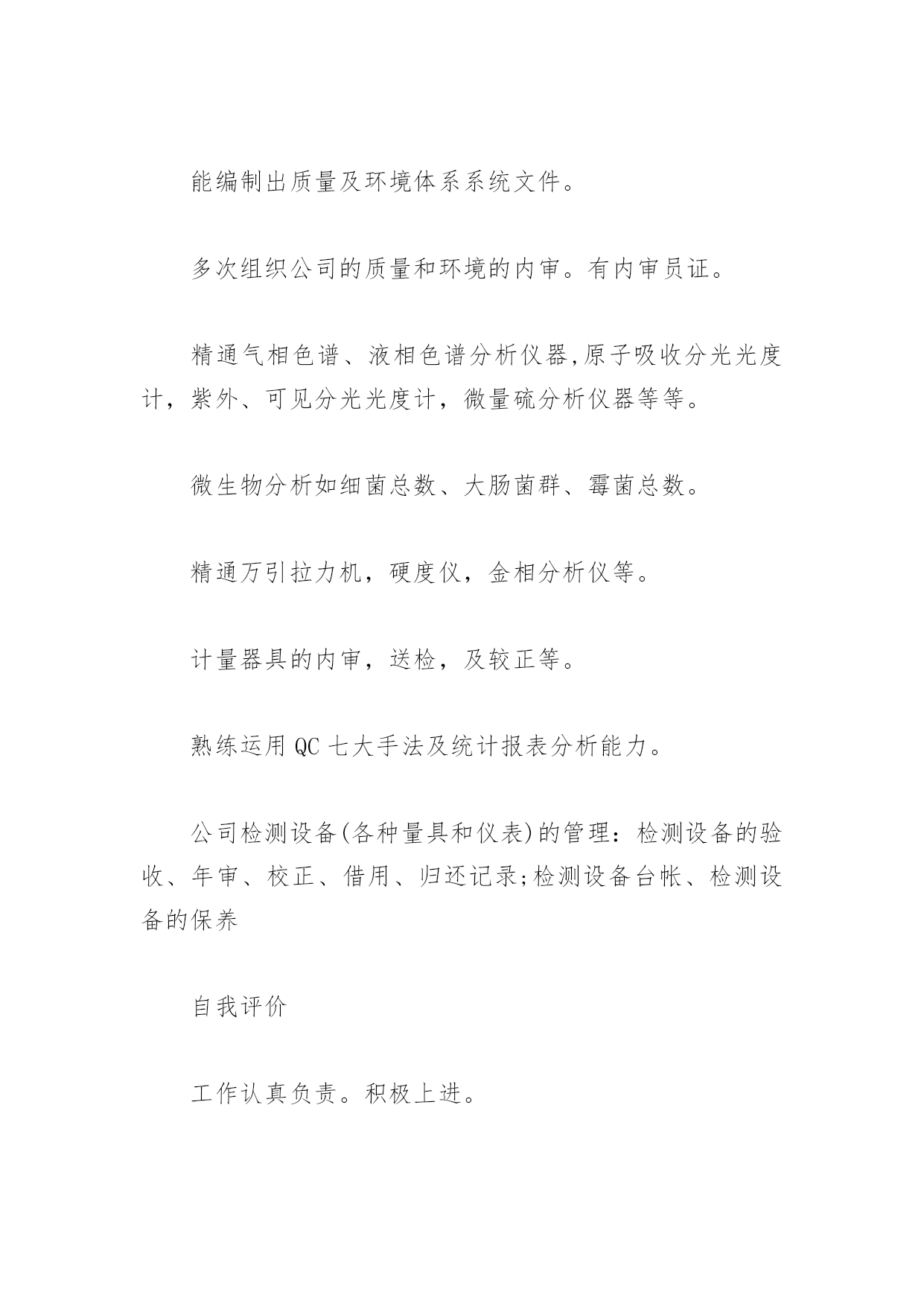 能编制出质量及环境体系系统文件。

多次组织公司的质量和环境的内审。有内审员证。

精通气相色谱、液相色谱分析仪器,原子吸收分光光度计，紫外、可见分光光度计，微量硫分析仪器等等。

微生物分析如细菌总数、大肠菌群、霉菌总数。

精通万引拉力机，硬度仪，金相分析仪等。

计量器具的内审，送检，及较正等。

熟练运用 QC 七大手法及统计报表分析能力。

公司检测设备(各种量具和仪表)的管理：检测设备的验收、年审、校正、借用、归还记录;检测设备台帐、检测设备的保养

自我评价

工作认真负责。积极上进。